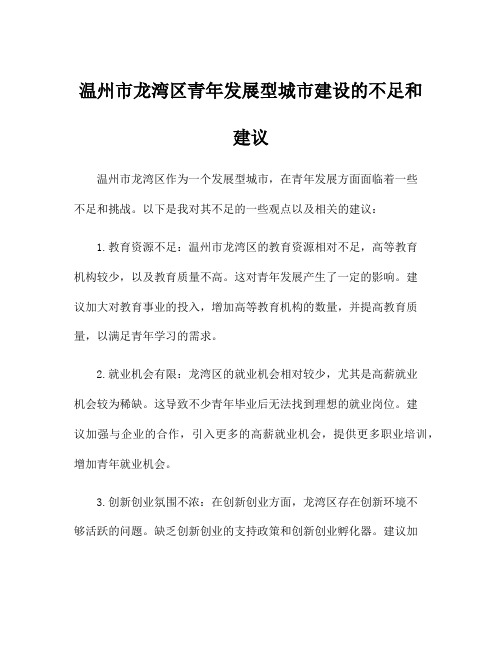 温州市龙湾区青年发展型城市建设的不足和建议

温州市龙湾区作为一个发展型城市，在青年发展方面面临着一些不足和挑战。以下是我对其不足的一些观点以及相关的建议：

1. 教育资源不足：温州市龙湾区的教育资源相对不足，高等教育机构较少，以及教育质量不高。这对青年发展产生了一定的影响。建议加大对教育事业的投入，增加高等教育机构的数量，并提高教育质量，以满足青年学习的需求。

2. 就业机会有限：龙湾区的就业机会相对较少，尤其是高薪就业机会较为稀缺。这导致不少青年毕业后无法找到理想的就业岗位。建议加强与企业的合作，引入更多的高薪就业机会，提供更多职业培训，增加青年就业机会。

3. 创新创业氛围不浓：在创新创业方面，龙湾区存在创新环境不够活跃的问题。缺乏创新创业的支持政策和创新创业孵化器。建议加